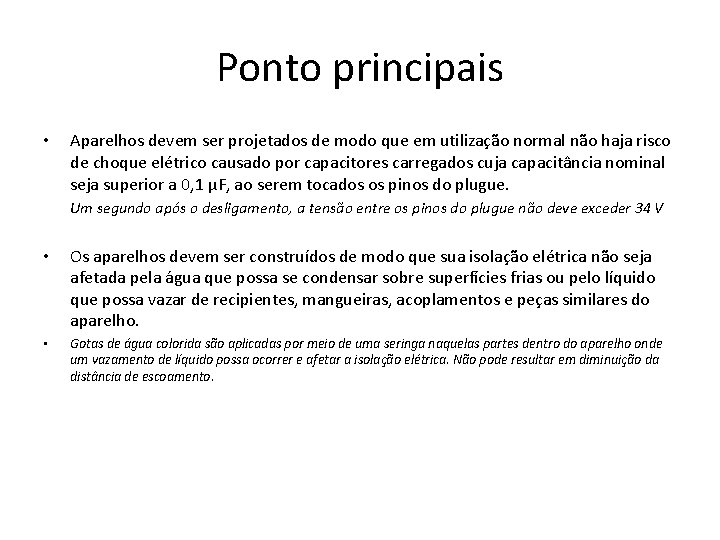 Ponto principais

• Aparelhos devem ser projetados de modo que em utilização normal não haja risco de choque elétrico causado por capacitores carregados cuja capacitância nominal seja superior a 0,1 µF, ao serem tocados os pinos do plugue.

Um segundo após o desligamento, a tensão entre os pinos do plugue não deve exceder 34 V

• Os aparelhos devem ser construídos de modo que sua isolação elétrica não seja afetada pela água que possa se condensar sobre superfícies frias ou pelo líquido que possa vazar de recipientes, mangueiras, acoplamentos e peças similares do aparelho.

• Gotas de água colorida são aplicadas por meio de uma seringa naquelas partes dentro do aparelho onde um vazamento de líquido possa ocorrer e afetar a isolação elétrica. Não pode resultar em diminuição da distância de escoamento.